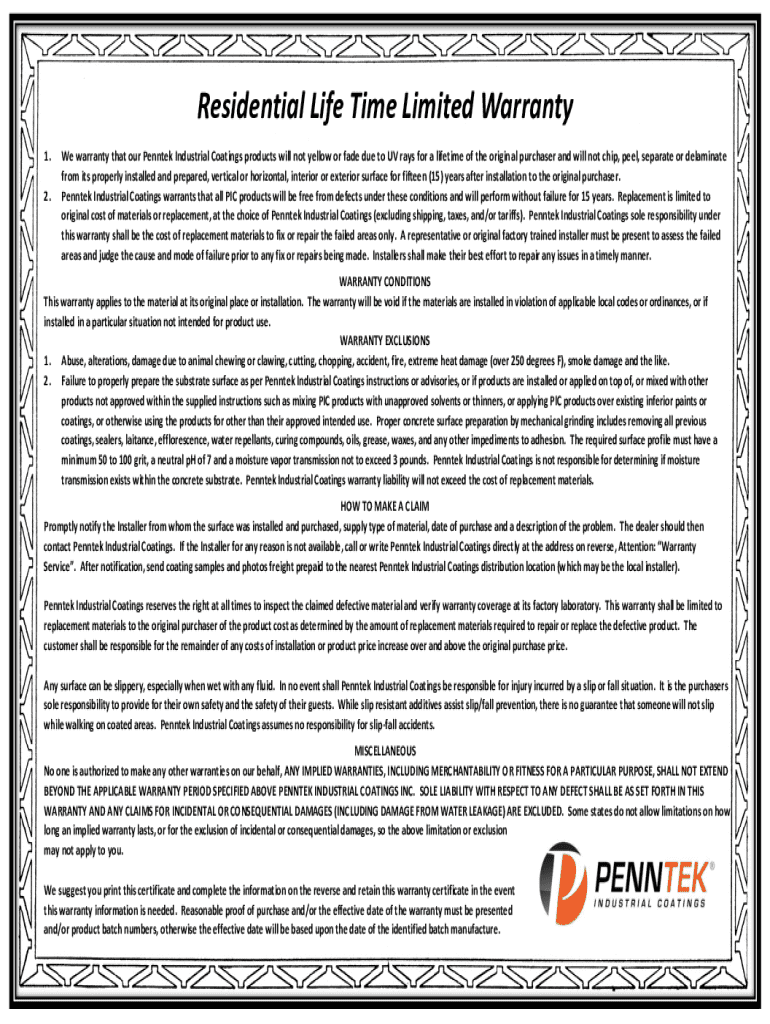 Residential Life Time Limited Warranty

1. We warranty that our Penntek Industrial Coatings products will not yellow or fade due to UV rays for a lifetime of the original purchaser and will not chip, peel, separate or delaminate from its properly installed and prepared, vertical or horizontal, interior or exterior surface for fifteen (15) years after installation to the original purchaser.
2. Penntek Industrial Coatings warrants that all PIC products will be free from defects under these conditions and will perform without failure for 15 years. Replacement is limited to original cost of materials or replacement, at the choice of Penntek Industrial Coatings (excluding shipping, taxes, and/or tariffs). Penntek Industrial Coatings sole responsibility under this warranty shall be the cost of replacement materials to fix or repair the failed areas only. A representative or original factory trained installer must be present to assess the failed areas and judge the cause and mode of failure prior to any fix or repairs being made. Installers shall make their best effort to repair any issues in a timely manner.

WARRANTY CONDITIONS

This warranty applies to the material at its original place or installation. The warranty will be void if the materials are installed in violation of applicable local codes or ordinances, or if installed in a particular situation not intended for product use.

WARRANTY EXCLUSIONS

1. Abuse, alterations, damage due to animal chewing or clawing, cutting, chopping, accident, fire, extreme heat damage (over 250 degrees F), smoke damage and the like.
2. Failure to properly prepare the substrate surface as per Penntek Industrial Coatings instructions or advisories, or if products are installed or applied on top of, or mixed with other products not approved within the supplied instructions such as mixing PIC products with unapproved solvents or thinners, or applying PIC products over existing inferior paints or coatings, or otherwise using the products for other than their approved intended use. Proper concrete surface preparation by mechanical grinding includes removing all previous coatings, sealers, laitance, efflorescence, water repellants, curing compounds, oils, grease, waxes, and any other impediments to adhesion. The required surface profile must have a minimum 50 to 100 grit, a neutral pH of 7 and a moisture vapor transmission not to exceed 3 pounds. Penntek Industrial Coatings is not responsible for determining if moisture transmission exists within the concrete substrate. Penntek Industrial Coatings warranty liability will not exceed the cost of replacement materials.

HOW TO MAKE A CLAIM

Promptly notify the Installer from whom the surface was installed and purchased, supply type of material, date of purchase and a description of the problem. The dealer should then contact Penntek Industrial Coatings. If the Installer for any reason is not available, call or write Penntek Industrial Coatings directly at the address on reverse, Attention: "Warranty Service". After notification, send coating samples and photos freight prepaid to the nearest Penntek Industrial Coatings distribution location (which may be the local installer).

Penntek Industrial Coatings reserves the right at all times to inspect the claimed defective material and verify warranty coverage at its factory laboratory. This warranty shall be limited to replacement materials to the original purchaser of the product cost as determined by the amount of replacement materials required to repair or replace the defective product. The customer shall be responsible for the remainder of any costs of installation or product price increase over and above the original purchase price.

Any surface can be slippery, especially when wet with any fluid. In no event shall Penntek Industrial Coatings be responsible for injury incurred by a slip or fall situation. It is the purchasers sole responsibility to provide for their own safety and the safety of their guests. While slip resistant additives assist slip/fall prevention, there is no guarantee that someone will not slip while walking on coated areas. Penntek Industrial Coatings assumes no responsibility for slip-fall accidents.

MISCELLANEOUS

No one is authorized to make any other warranties on our behalf, ANY IMPLIED WARRANTIES, INCLUDING MERCHANTABILITY OR FITNESS FOR A PARTICULAR PURPOSE, SHALL NOT EXTEND BEYOND THE APPLICABLE WARRANTY PERIOD SPECIFIED ABOVE PENNTEK INDUSTRIAL COATINGS INC. SOLE LIABILITY WITH RESPECT TO ANY DEFECT SHALL BE AS SET FORTH IN THIS WARRANTY AND ANY CLAIMS FOR INCIDENTAL OR CONSEQUENTIAL DAMAGES (INCLUDING DAMAGE FROM WATER LEAKAGE) ARE EXCLUDED. Some states do not allow limitations on how long an implied warranty lasts, or for the exclusion of incidental or consequential damages, so the above limitation or exclusion may not apply to you.

We suggest you print this certificate and complete the information on the reverse and retain this warranty certificate in the event this warranty information is needed. Reasonable proof of purchase and/or the effective date of the warranty must be presented and/or product batch numbers, otherwise the effective date will be based upon the date of the identified batch manufacture.

PENNTEK®
INDUSTRIAL COATINGS